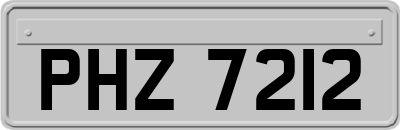 PHZ 7212